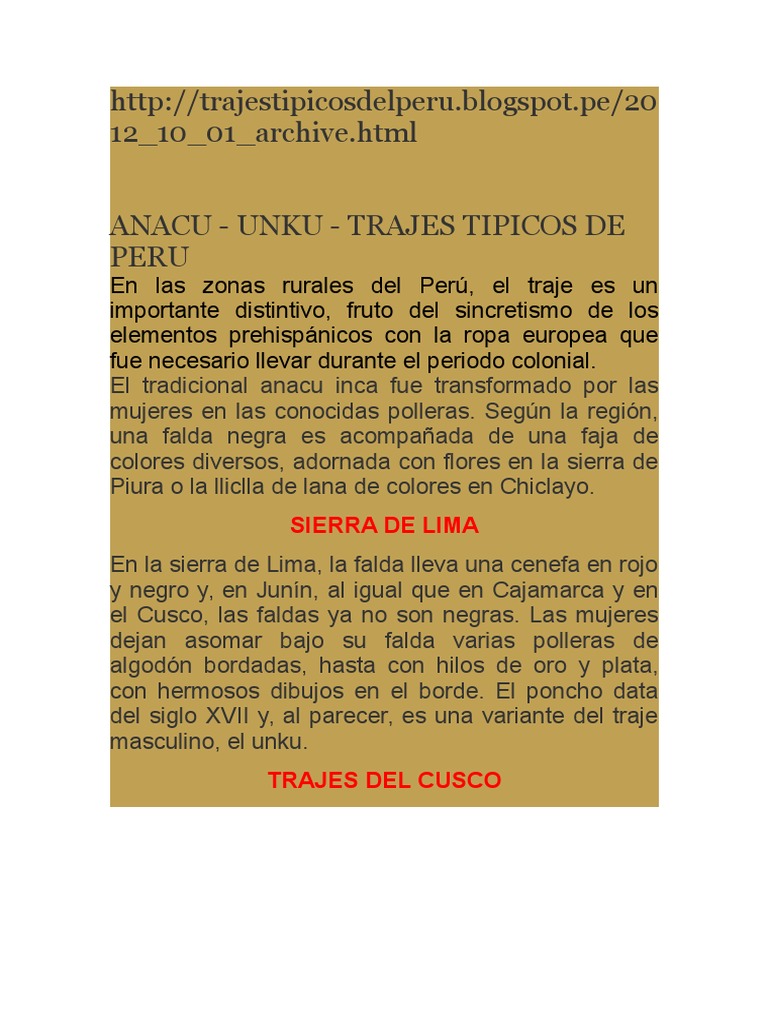 http://trajestipicosdelperu.blogspot.pe/2012_10_01_archive.html

ANACU - UNKU - TRAJES TIPICOS DE PERU

En las zonas rurales del Perú, el traje es un importante distintivo, fruto del sincretismo de los elementos prehispánicos con la ropa europea que fue necesario llevar durante el periodo colonial.
El tradicional anacu inca fue transformado por las mujeres en las conocidas polleras. Según la región, una falda negra es acompañada de una faja de colores diversos, adornada con flores en la sierra de Piura o la lliclla de lana de colores en Chiclayo.

SIERRA DE LIMA

En la sierra de Lima, la falda lleva una cenefa en rojo y negro y, en Junín, al igual que en Cajamarca y en el Cusco, las faldas ya no son negras. Las mujeres dejan asomar bajo su falda varias polleras de algodón bordadas, hasta con hilos de oro y plata, con hermosos dibujos en el borde. El poncho data del siglo XVII y, al parecer, es una variante del traje masculino, el unku.

TRAJES DEL CUSCO